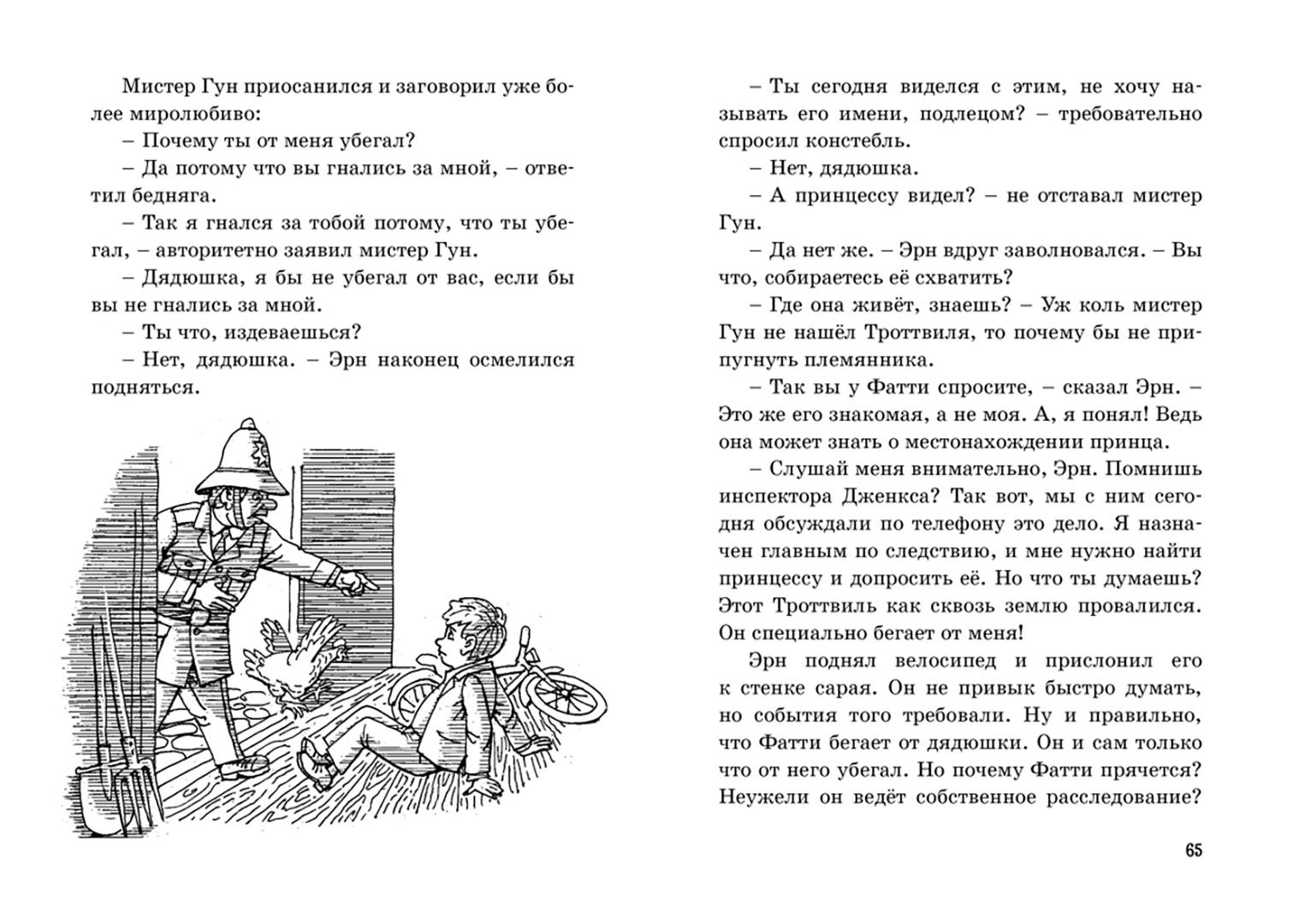 Мистер Гун приосанился и заговорил уже более миролюбиво:

– Почему ты от меня убегал?

– Да потому что вы гнались за мной, – ответил бедняга.

– Так я гнался за тобой потому, что ты убегал, – авторитетно заявил мистер Гун.

– Дядюшка, я бы не убегал от вас, если бы вы не гнались за мной.

– Ты что, издеваешься?

– Нет, дядюшка. – Эрн наконец осмелился подняться.

– Ты сегодня виделся с этим, не хочу называть его имени, подлецом? – требовательно спросил констебль.

– Нет, дядюшка.

– А принцессу видел? – не отставал мистер Гун.

– Да нет же. – Эрн вдруг заволновался. – Вы что, собираетесь её схватить?

– Где она живёт, знаешь? – Уж коль мистер Гун не нашёл Троттвиля, то почему бы не припугнуть племянника.

– Так вы у Фатти спросите, – сказал Эрн. – Это же его знакомая, а не моя. А, я понял! Ведь она может знать о местонахождении принца.

– Слушай меня внимательно, Эрн. Помнишь инспектора Дженкса? Так вот, мы с ним сегодня обсуждали по телефону это дело. Я назначен главным по следствию, и мне нужно найти принцессу и допросить её. Но что ты думаешь? Этот Троттвиль как сквозь землю провалился. Он специально бегает от меня!

Эрн поднял велосипед и прислонил его к стенке сарая. Он не привык быстро думать, но события того требовали. Ну и правильно, что Фатти бегает от дядюшки. Он и сам только что от него убегал. Но почему Фатти прячется? Неужели он ведёт собственное расследование?

65